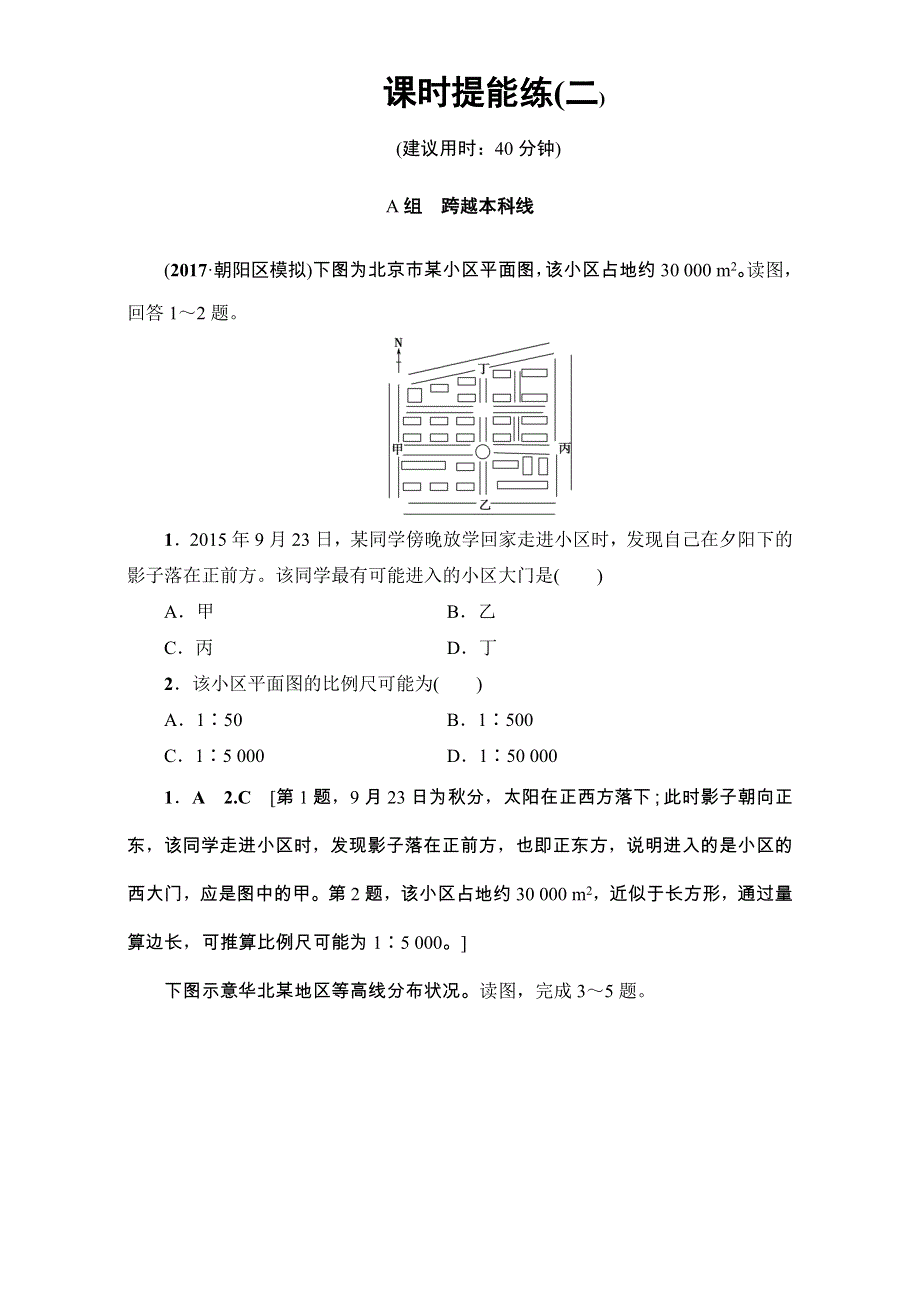 课时提能练(二)

(建议用时：40 分钟)

A 组　跨越本科线

(2017·朝阳区模拟)下图为北京市某小区平面图，该小区占地约 30 000 $m^2$。读图，回答 1～2 题。

N

丁

甲

丙

乙

1．2015 年 9 月 23 日，某同学傍晚放学回家走进小区时，发现自己在夕阳下的影子落在正前方。该同学最有可能进入的小区大门是(　　)

A．甲　　B．乙

C．丙　　D．丁

2．该小区平面图的比例尺可能为(　　)

A．1∶50　　B．1∶500

C．1∶5 000　　D．1∶50 000

1．A　2.C　[第 1 题，9 月 23 日为秋分，太阳在正西方落下；此时影子朝向正东，该同学走进小区时，发现影子落在正前方，也即正东方，说明进入的是小区的西大门，应是图中的甲。第 2 题，该小区占地约 30 000 $m^2$，近似于长方形，通过量算边长，可推算比例尺可能为 1∶5 000。]

下图示意华北某地区等高线分布状况。读图，完成 3～5 题。